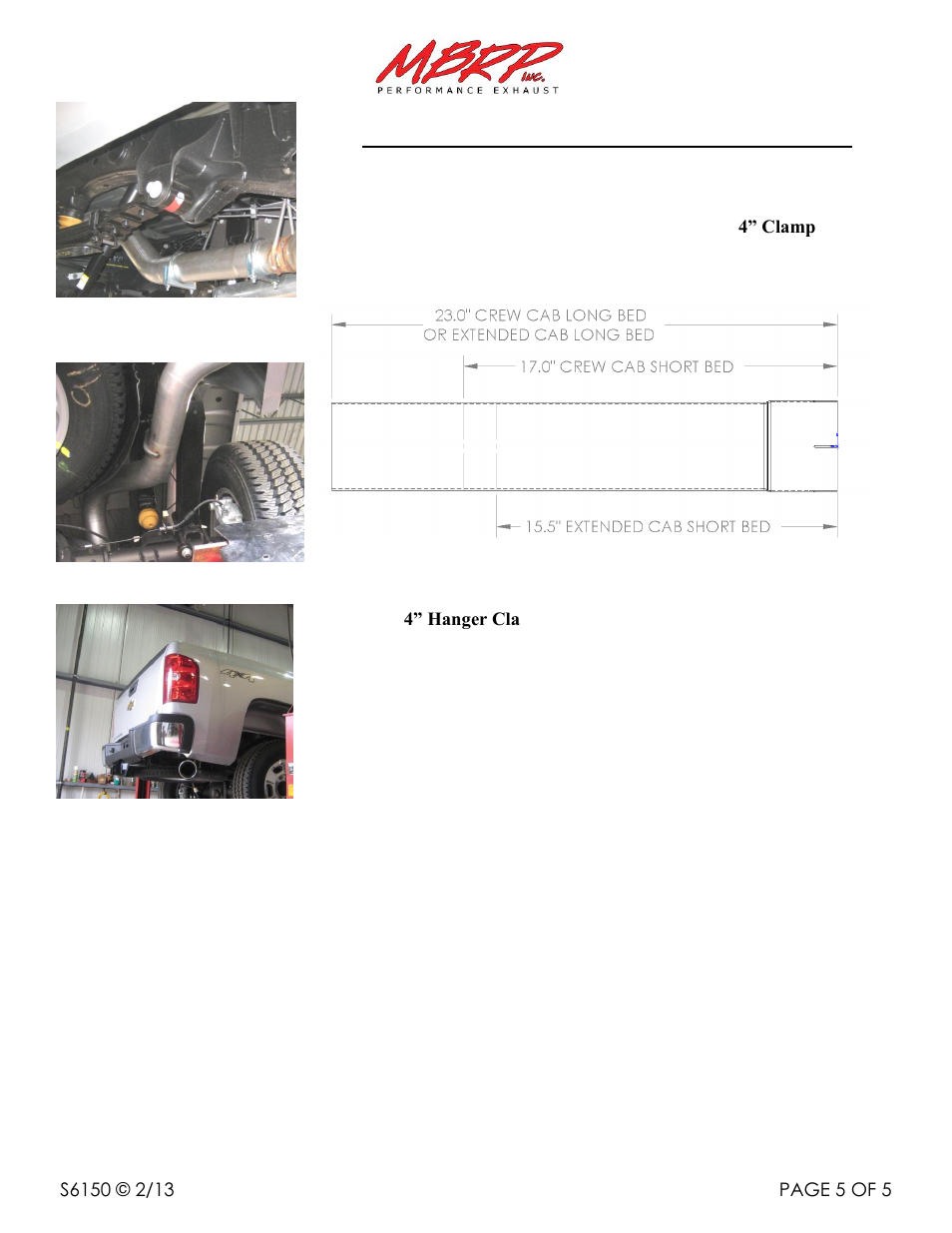 MBRP inc.
PERFORMANCE EXHAUST

4” Clamp

23.0" CREW CAB LONG BED OR EXTENDED CAB LONG BED

17.0" CREW CAB SHORT BED

15.5" EXTENDED CAB SHORT BED

4” Hanger Cla

S6150 © 2/13

PAGE 5 OF 5